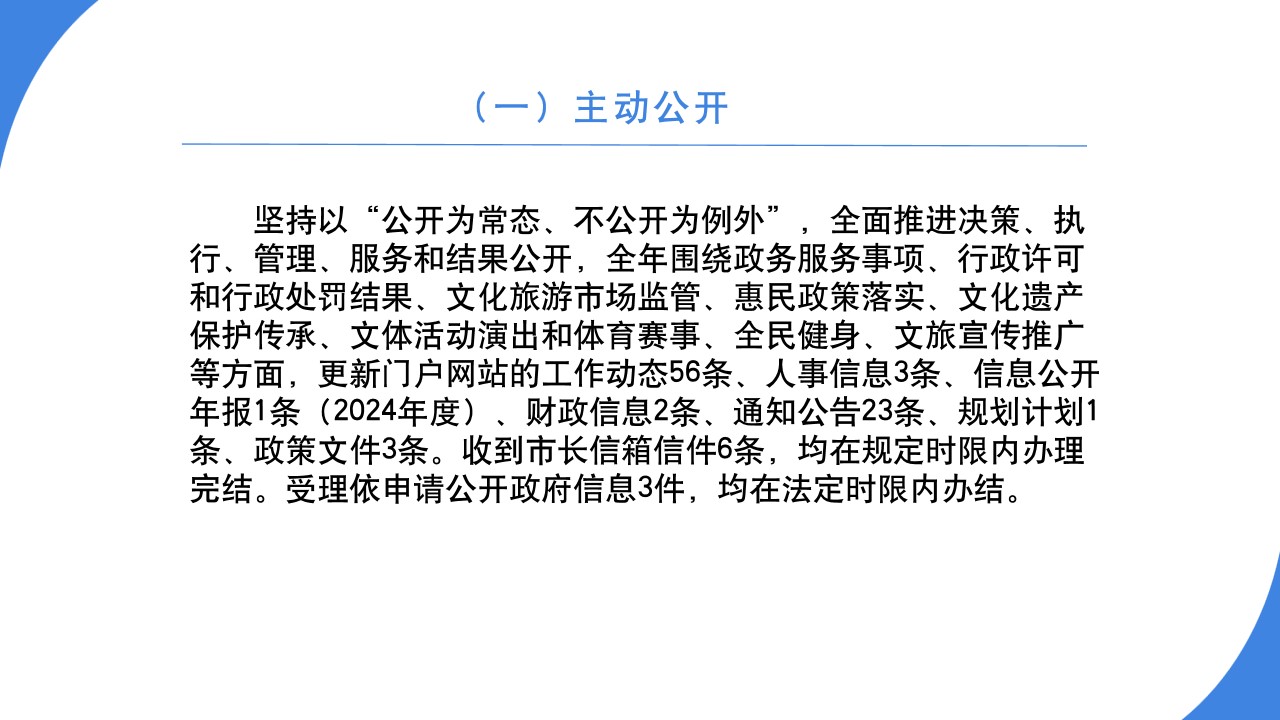 （一）主动公开

坚持以“公开为常态、不公开为例外”，全面推进决策、执行、管理、服务和结果公开，全年围绕政务服务事项、行政许可和行政处罚结果、文化旅游市场监管、惠民政策落实、文化遗产保护传承、文体活动演出和体育赛事、全民健身、文旅宣传推广等方面，更新门户网站的工作动态56条、人事信息3条、信息公开年报1条（2024年度）、财政信息2条、通知公告23条、规划计划1条、政策文件3条。收到市长信箱信件6条，均在规定时限内办理完结。受理依申请公开政府信息3件，均在法定时限内办结。